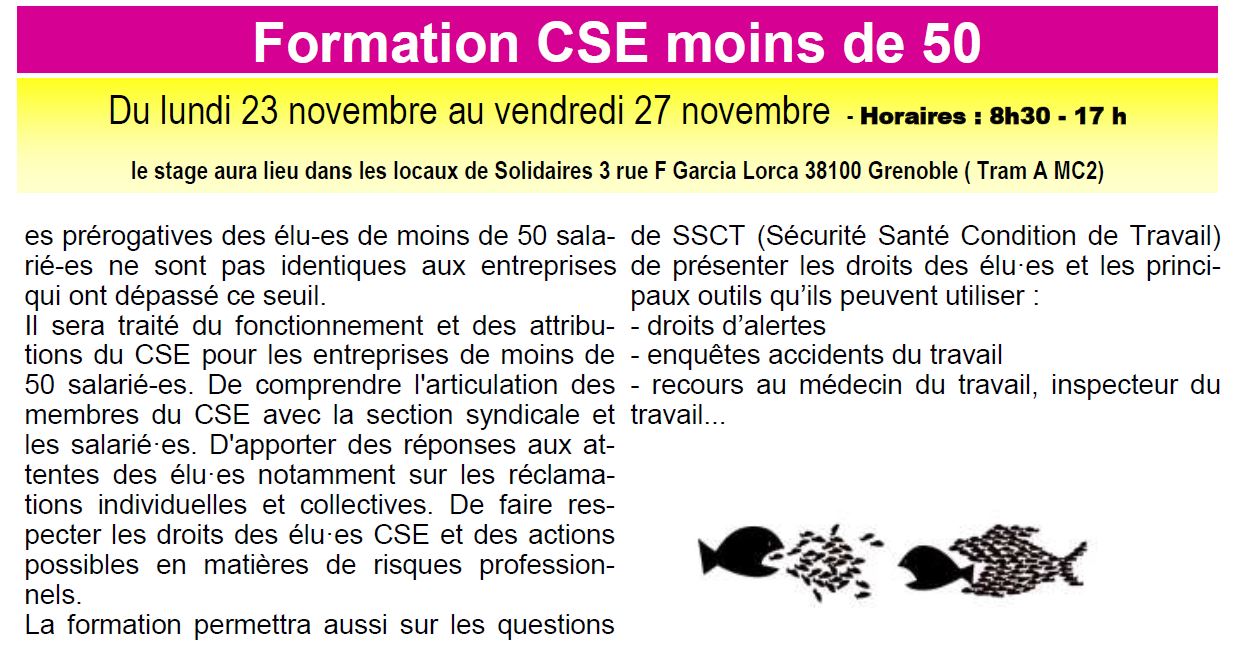 Formation CSE moins de 50

Du lundi 23 novembre au vendredi 27 novembre - Horaires : 8h30 - 17 h

le stage aura lieu dans les locaux de Solidaires 3 rue F Garcia Lorca 38100 Grenoble ( Tram A MC2)

es prérogatives des élu-es de moins de 50 salarié-es ne sont pas identiques aux entreprises qui ont dépassé ce seuil.

Il sera traité du fonctionnement et des attributions du CSE pour les entreprises de moins de 50 salarié-es. De comprendre l'articulation des membres du CSE avec la section syndicale et les salarié·es. D'apporter des réponses aux attentes des élu·es notamment sur les réclamations individuelles et collectives. De faire respecter les droits des élu·es CSE et des actions possibles en matières de risques professionnels.

La formation permettra aussi sur les questions de SSCT (Sécurité Santé Condition de Travail) de présenter les droits des élu·es et les principaux outils qu'ils peuvent utiliser :

- droits d'alertes
- enquêtes accidents du travail
- recours au médecin du travail, inspecteur du travail...